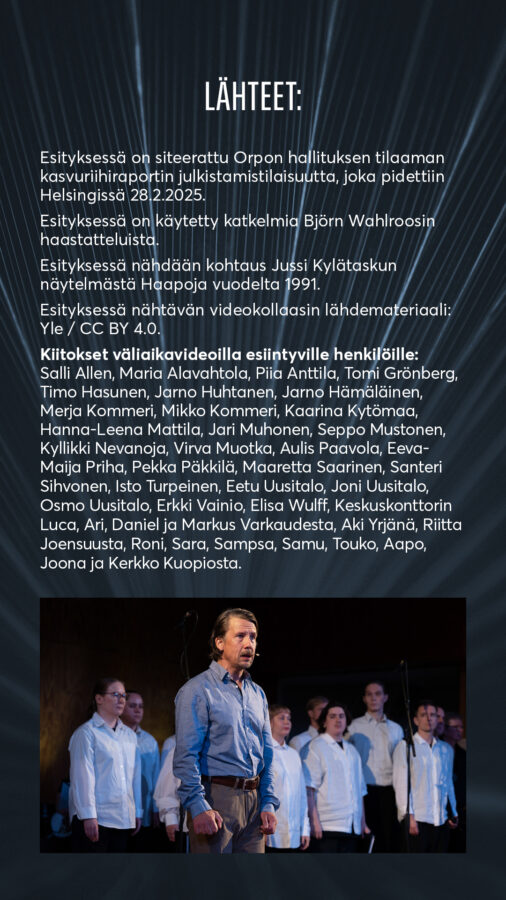 LÄHTEET:

Esityksessä on siteerattu Orpon hallituksen tilaaman kasvuriihiraportin julkistamistilaisuutta, joka pidettiin Helsingissä 28.2.2025.

Esityksessä on käytetty katkelmia Björn Wahlroosin haastatteluista.

Esityksessä nähdään kohtaus Jussi Kylätaskun näytelmästä Haapoja vuodelta 1991.

Esityksessä nähtävän videokollaasin lähdemateriaali: Yle / CC BY 4.0.

Kiitokset väliaikavideoilla esiintyville henkilöille: Salli Allen, Maria Alavahtola, Piia Anttila, Tomi Grönberg, Timo Hasunen, Jarno Huhtanen, Jarno Hämäläinen, Merja Kommeri, Mikko Kommeri, Kaarina Kytömaa, Hanna-Leena Mattila, Jari Muhonen, Seppo Mustonen, Kyllikki Nevanoja, Virva Muotka, Aulis Paavola, Eeva-Maija Priha, Pekka Päkkilä, Maaretta Saarinen, Santeri Sihvonen, Isto Turpeinen, Eetu Uusitalo, Joni Uusitalo, Osmo Uusitalo, Erkki Vainio, Elisa Wulff, Keskuskonttorin Luca, Ari, Daniel ja Markus Varkaudesta, Aki Yrjänä, Riitta Joensuusta, Roni, Sara, Sampsa, Samu, Touko, Aapo, Joona ja Kerkko Kuopiosta.